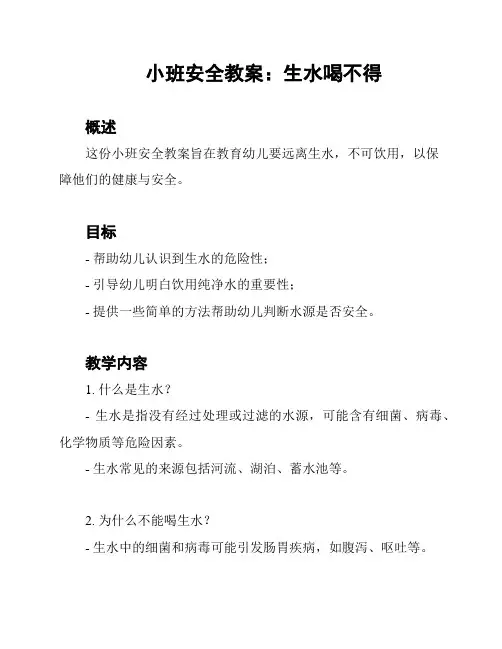 小班安全教案：生水喝不得

概述

这份小班安全教案旨在教育幼儿要远离生水，不可饮用，以保障他们的健康与安全。

目标

- 帮助幼儿认识到生水的危险性；

- 引导幼儿明白饮用纯净水的重要性；

- 提供一些简单的方法帮助幼儿判断水源是否安全。

教学内容

1. 什么是生水？

- 生水是指没有经过处理或过滤的水源，可能含有细菌、病毒、化学物质等危险因素。

- 生水常见的来源包括河流、湖泊、蓄水池等。

2. 为什么不能喝生水？

- 生水中的细菌和病毒可能引发肠胃疾病，如腹泻、呕吐等。